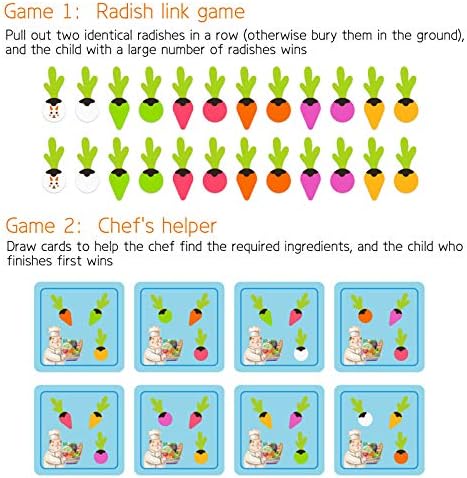 Game 1:  Radish link game

Pull out two identical radishes in a row (otherwise bury them in the ground), and the child with a large number of radishes wins

Game 2:  Chef's helper

Draw cards to help the chef find the required ingredients, and the child who finishes first wins